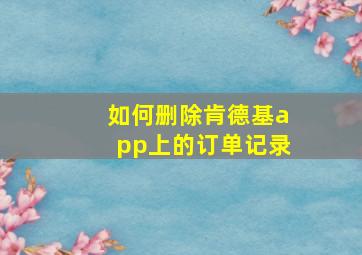 如何删除肯德基app上的订单记录